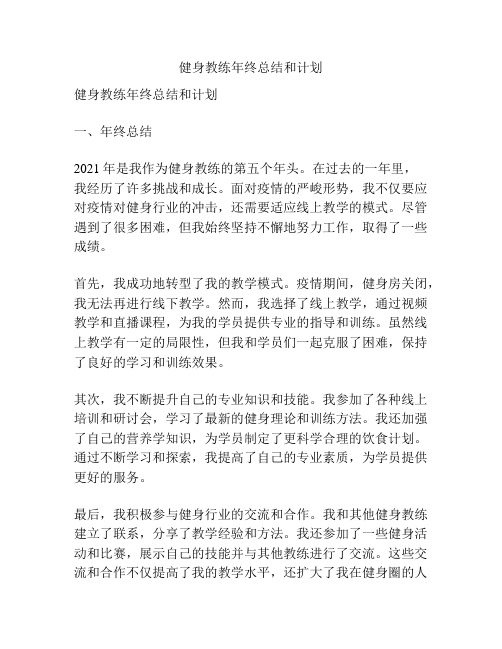 健身教练年终总结和计划

健身教练年终总结和计划

一、年终总结

2021 年是我作为健身教练的第五个年头。在过去的一年里，我经历了许多挑战和成长。面对疫情的严峻形势，我不仅要应对疫情对健身行业的冲击，还需要适应线上教学的模式。尽管遇到了很多困难，但我始终坚持不懈地努力工作，取得了一些成绩。

首先，我成功地转型了我的教学模式。疫情期间，健身房关闭，我无法再进行线下教学。然而，我选择了线上教学，通过视频教学和直播课程，为我的学员提供专业的指导和训练。虽然线上教学有一定的局限性，但我和学员们一起克服了困难，保持了良好的学习和训练效果。

其次，我不断提升自己的专业知识和技能。我参加了各种线上培训和研讨会，学习了最新的健身理论和训练方法。我还加强了自己的营养学知识，为学员制定了更科学合理的饮食计划。通过不断学习和探索，我提高了自己的专业素质，为学员提供更好的服务。

最后，我积极参与健身行业的交流和合作。我和其他健身教练建立了联系，分享了教学经验和方法。我还参加了一些健身活动和比赛，展示自己的技能并与其他教练进行了交流。这些交流和合作不仅提高了我的教学水平，还扩大了我在健身圈的人